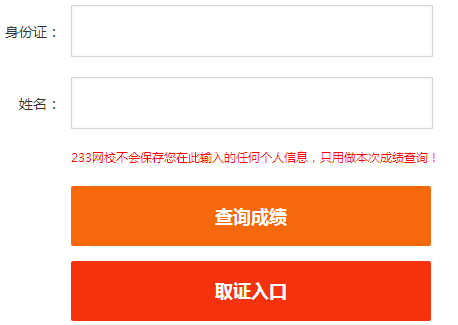 身份证：

姓名：

233网校不会保存您在此输入的任何个人信息，只用做本次成绩查询！

查询成绩

取证入口